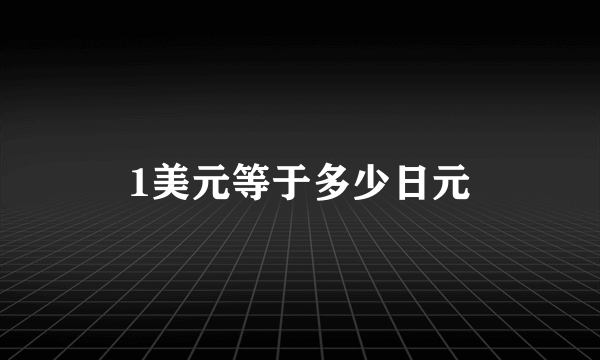 1美元等于多少日元